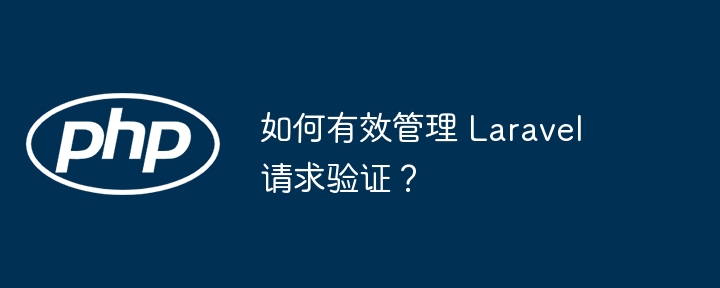 php

如何有效管理 Laravel 请求验证？